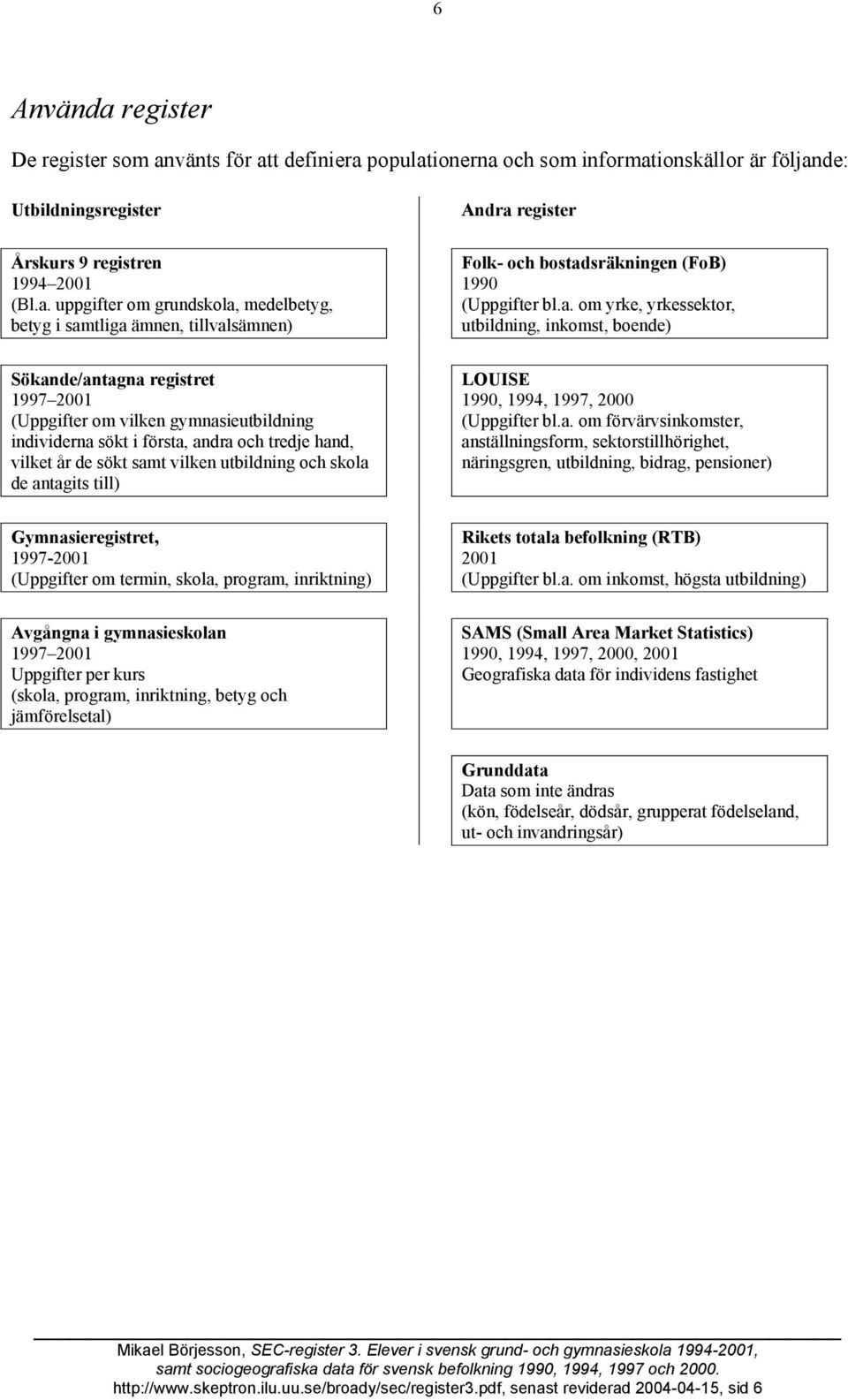 6

Använda register

De register som använts för att definiera populationerna och som informationskällor är följande:

Utbildningsregister

Årskurs 9 registren
1994–2001
(Bl.a. uppgifter om grundskola, medelbetyg, betyg i samtliga ämnen, tillvalsämnen)

Sökande/antagna registret
1997–2001
(Uppgifter om vilken gymnasieutbildning individerna sökt i första, andra och tredje hand, vilket år de sökt samt vilken utbildning och skola de antagits till)

Gymnasieregistret,
1997-2001
(Uppgifter om termin, skola, program, inriktning)

Avgångna i gymnasieskolan
1997–2001
Uppgifter per kurs
(skola, program, inriktning, betyg och jämförelsetal)

Andra register

Folk- och bostadsräkningen (FoB)
1990
(Uppgifter bl.a. om yrke, yrkessektor, utbildning, inkomst, boende)

LOUISE
1990, 1994, 1997, 2000
(Uppgifter bl.a. om förvärvsinkomster, anställningsform, sektorstillhörighet, näringsgren, utbildning, bidrag, pensioner)

Rikets totala befolkning (RTB)
2001
(Uppgifter bl.a. om inkomst, högsta utbildning)

SAMS (Small Area Market Statistics)
1990, 1994, 1997, 2000, 2001
Geografiska data för individens fastighet

Grunddata
Data som inte ändras
(kön, födelseår, dödsår, grupperat födelseland, ut- och invandringsår)

Mikael Börjesson, SEC-register 3. Elever i svensk grund- och gymnasieskola 1994-2001, samt sociogeografiska data för svensk befolkning 1990, 1994, 1997 och 2000.
http://www.skeptron.ilu.uu.se/broady/sec/register3.pdf, senast reviderad 2004-04-15, sid 6